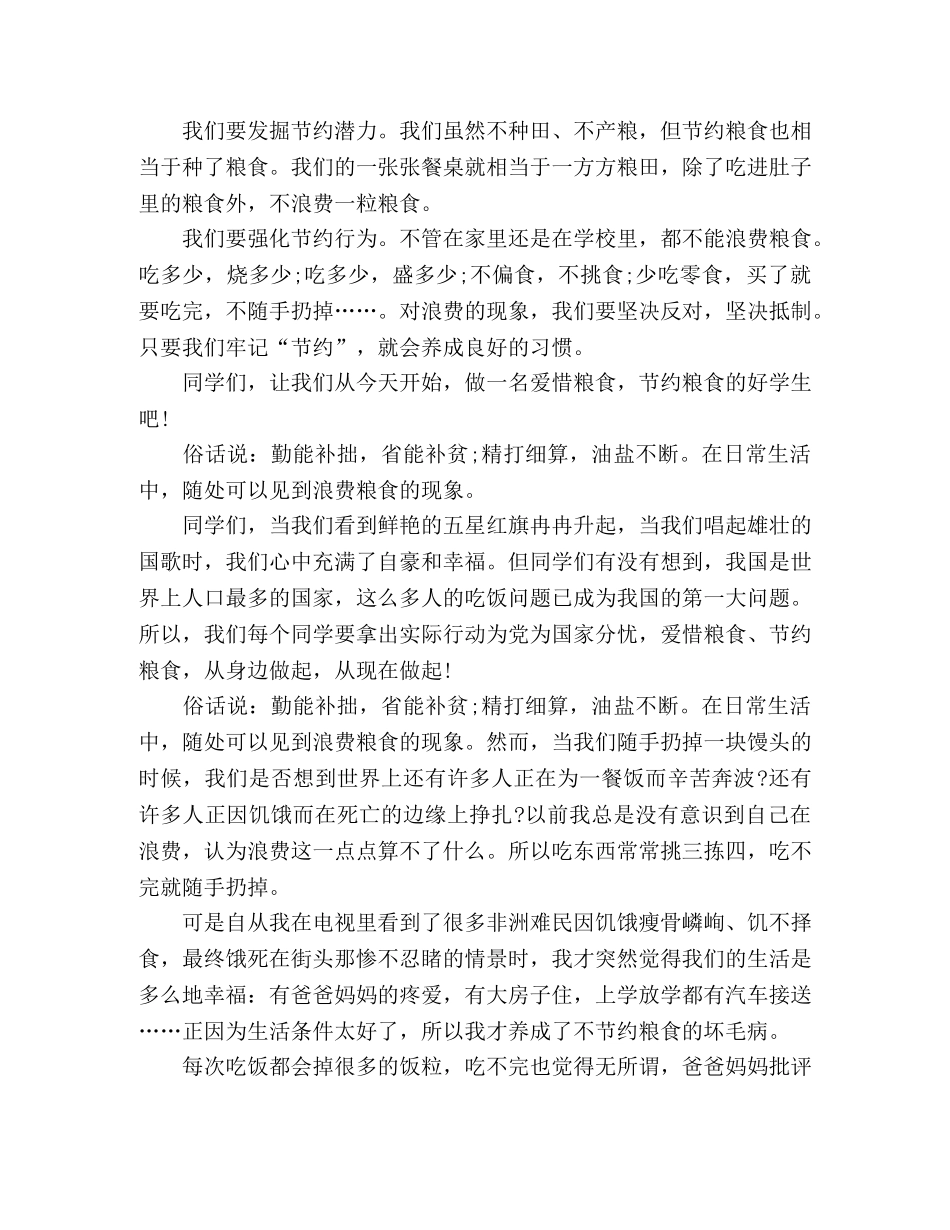 我们要发掘节约潜力。我们虽然不种田、不产粮，但节约粮食也相当于种了粮食。我们的一张张餐桌就相当于一方方粮田，除了吃进肚子里的粮食外，不浪费一粒粮食。

我们要强化节约行为。不管在家里还是在学校里，都不能浪费粮食。吃多少，烧多少;吃多少，盛多少;不偏食，不挑食;少吃零食，买了就要吃完，不随手扔掉……。对浪费的现象，我们要坚决反对，坚决抵制。只要我们牢记“节约”，就会养成良好的习惯。

同学们，让我们从今天开始，做一名爱惜粮食，节约粮食的好学生吧!

俗话说：勤能补拙，省能补贫;精打细算，油盐不断。在日常生活中，随处可以见到浪费粮食的现象。

同学们，当我们看到鲜艳的五星红旗冉冉升起，当我们唱起雄壮的国歌时，我们心中充满了自豪和幸福。但同学们有没有想到，我国是世界上人口最多的国家，这么多人的吃饭问题已成为我国的第一大问题。所以，我们每个同学要拿出实际行动为党为国家分忧，爱惜粮食、节约粮食，从身边做起，从现在做起!

俗话说：勤能补拙，省能补贫;精打细算，油盐不断。在日常生活中，随处可以见到浪费粮食的现象。然而，当我们随手扔掉一块馒头的时候，我们是否想到世界上还有许多人正在为一餐饭而辛苦奔波?还有许多人正因饥饿而在死亡的边缘上挣扎?以前我总是没有意识到自己在浪费，认为浪费这一点点算不了什么。所以吃东西常常挑三拣四，吃不完就随手扔掉。

可是自从我在电视里看到了很多非洲难民因饥饿瘦骨嶙峋、饥不择食，最终饿死在街头那惨不忍睹的情景时，我才突然觉得我们的生活是多么地幸福：有爸爸妈妈的疼爱，有大房子住，上学放学都有汽车接送……正因为生活条件太好了，所以我才养成了不节约粮食的坏毛病。

每次吃饭都会掉很多的饭粒，吃不完也觉得无所谓，爸爸妈妈批评